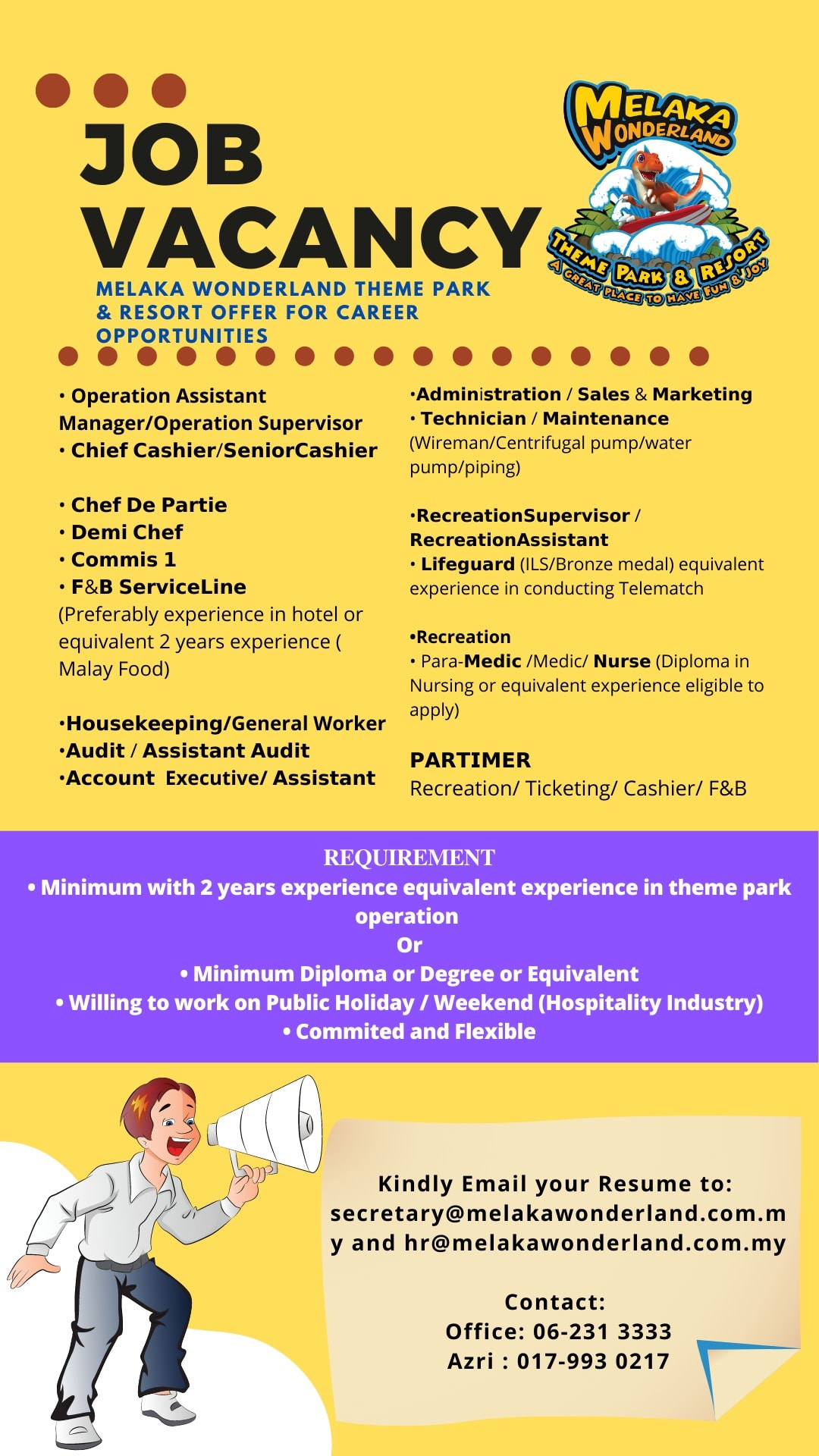 JOB VACANCY

MELAKA WONDERLAND THEME PARK & RESORT OFFER FOR CAREER OPPORTUNITIES

MELAKA WONDERLAND
THEME PARK & RESORT
A GREAT PLACE TO HAVE FUN & JOY

• Operation Assistant Manager/Operation Supervisor
• Chief Cashier/SeniorCashier

• Chef De Partie
• Demi Chef
• Commis 1
• F&B ServiceLine
(Preferably experience in hotel or equivalent 2 years experience ( Malay Food)

•Housekeeping/General Worker
•Audit / Assistant Audit
•Account Executive/ Assistant

•Administration / Sales & Marketing
• Technician / Maintenance (Wireman/Centrifugal pump/water pump/piping)

•RecreationSupervisor / RecreationAssistant
• Lifeguard (ILS/Bronze medal) equivalent experience in conducting Telematch

•Recreation
• Para-Medic /Medic/ Nurse (Diploma in Nursing or equivalent experience eligible to apply)

PARTIMER
Recreation/ Ticketing/ Cashier/ F&B

REQUIREMENT
• Minimum with 2 years experience equivalent experience in theme park operation
Or
• Minimum Diploma or Degree or Equivalent
• Willing to work on Public Holiday / Weekend (Hospitality Industry)
• Commited and Flexible

Kindly Email your Resume to:
secretary@melakawonderland.com.my and hr@melakawonderland.com.my

Contact:
Office: 06-231 3333
Azri : 017-993 0217